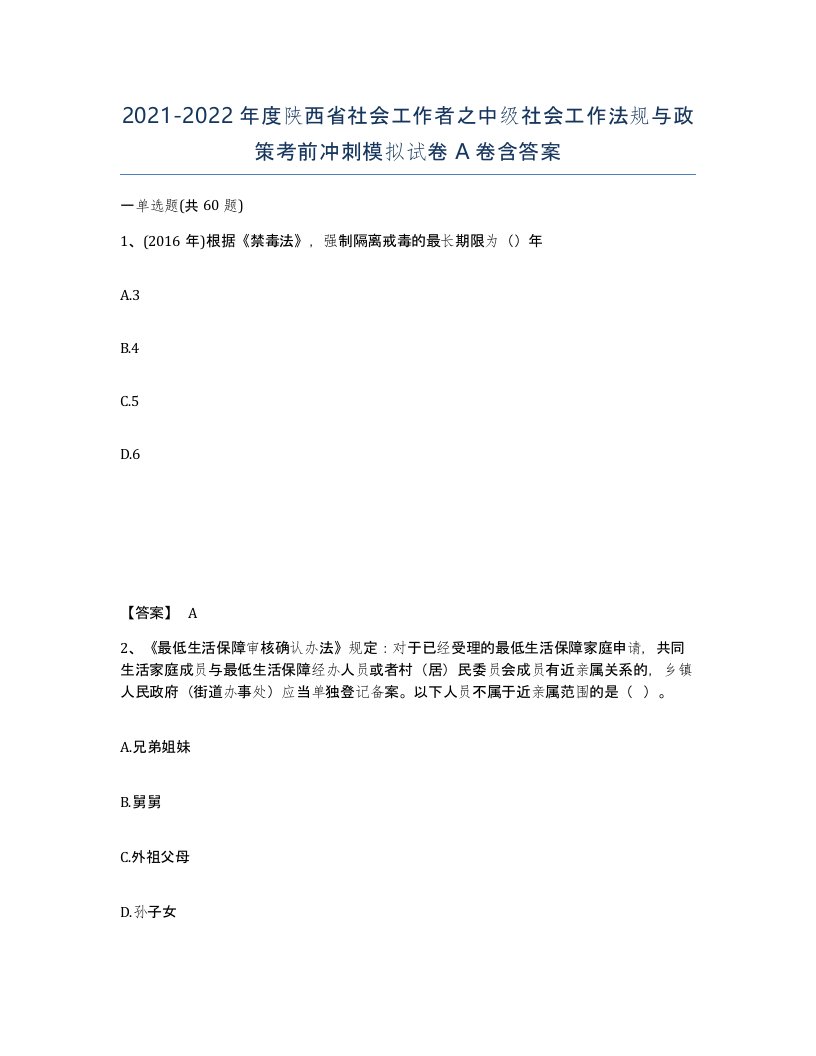 2021-2022年度陕西省社会工作者之中级社会工作法规与政策考前冲刺模拟试卷A卷含答案

一单选题(共60题)

1、(2016年)根据《禁毒法》，强制隔离戒毒的最长期限为（）年

A.3

B.4

C.5

D.6

【答案】 A

2、《最低生活保障审核确认办法》规定：对于已经受理的最低生活保障家庭申请，共同生活家庭成员与最低生活保障经办人员或者村（居）民委员会成员有近亲属关系的，乡镇人民政府（街道办事处）应当单独登记备案。以下人员不属于近亲属范围的是（ ）。

A.兄弟姐妹

B.舅舅

C.外祖父母

D.孙子女